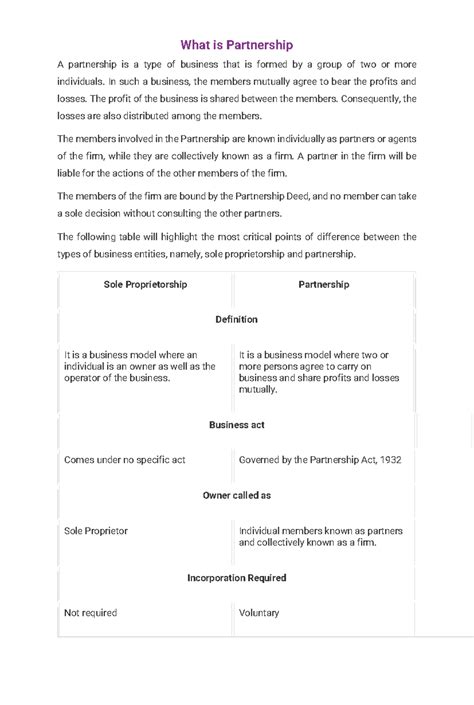 What is Partnership

A partnership is a type of business that is formed by a group of two or more individuals. In such a business, the members mutually agree to bear the profits and losses. The profit of the business is shared between the members. Consequently, the losses are also distributed among the members.

The members involved in the Partnership are known individually as partners or agents of the firm, while they are collectively known as a firm. A partner in the firm will be liable for the actions of the other members of the firm.

The members of the firm are bound by the Partnership Deed, and no member can take a sole decision without consulting the other partners.

The following table will highlight the most critical points of difference between the types of business entities, namely, sole proprietorship and partnership.

| Sole Proprietorship | Partnership |
|---|---|
| Definition | |
| It is a business model where an individual is an owner as well as the operator of the business. | It is a business model where two or more persons agree to carry on business and share profits and losses mutually. |
| Business act | |
| Comes under no specific act | Governed by the Partnership Act, 1932 |
| Owner called as | |
| Sole Proprietor | Individual members known as partners and collectively known as a firm. |
| Incorporation Required | |
| Not required | Voluntary |